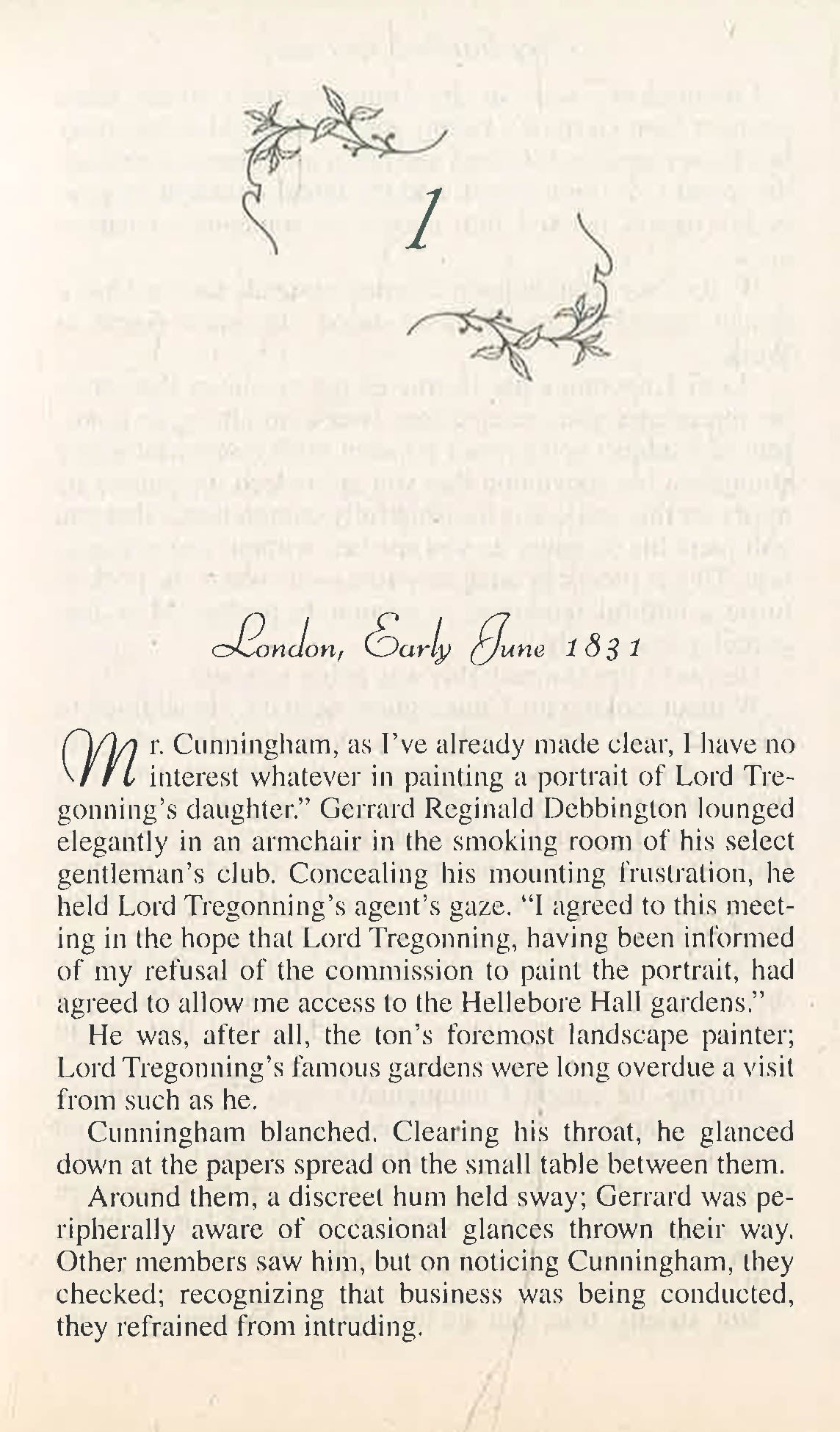 1

London, Early June 1831

Mr. Cunningham, as I've already made clear, I have no interest whatever in painting a portrait of Lord Tregonning's daughter." Gerrard Reginald Debbington lounged elegantly in an armchair in the smoking room of his select gentleman's club. Concealing his mounting frustration, he held Lord Tregonning's agent's gaze. "I agreed to this meeting in the hope that Lord Tregonning, having been informed of my refusal of the commission to paint the portrait, had agreed to allow me access to the Hellebore Hall gardens."

He was, after all, the ton's foremost landscape painter; Lord Tregonning's famous gardens were long overdue a visit from such as he.

Cunningham blanched. Clearing his throat, he glanced down at the papers spread on the small table between them.

Around them, a discreet hum held sway; Gerrard was peripherally aware of occasional glances thrown their way. Other members saw him, but on noticing Cunningham, they checked; recognizing that business was being conducted, they refrained from intruding.